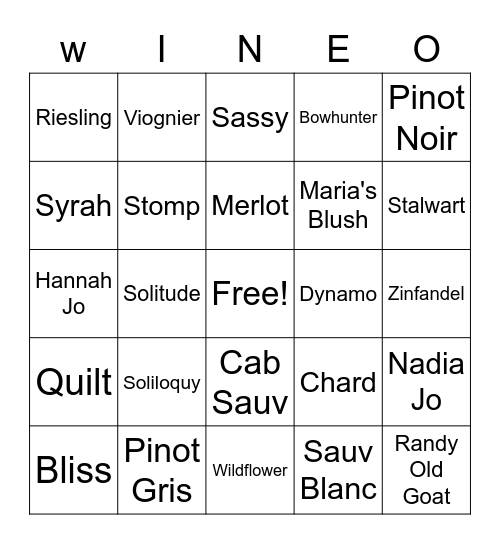 | w | I | N | E | O |
|---|---|---|---|---|
| Riesling | Viognier | Sassy | Bowhunter | Pinot Noir |
| Syrah | Stomp | Merlot | Maria's Blush | Stalwart |
| Hannah Jo | Solitude | Free! | Dynamo | Zinfandel |
| Quilt | Soliloquy | Cab Sauv | Chard | Nadia Jo |
| Bliss | Pinot Gris | Wildflower | Sauv Blanc | Randy Old Goat |